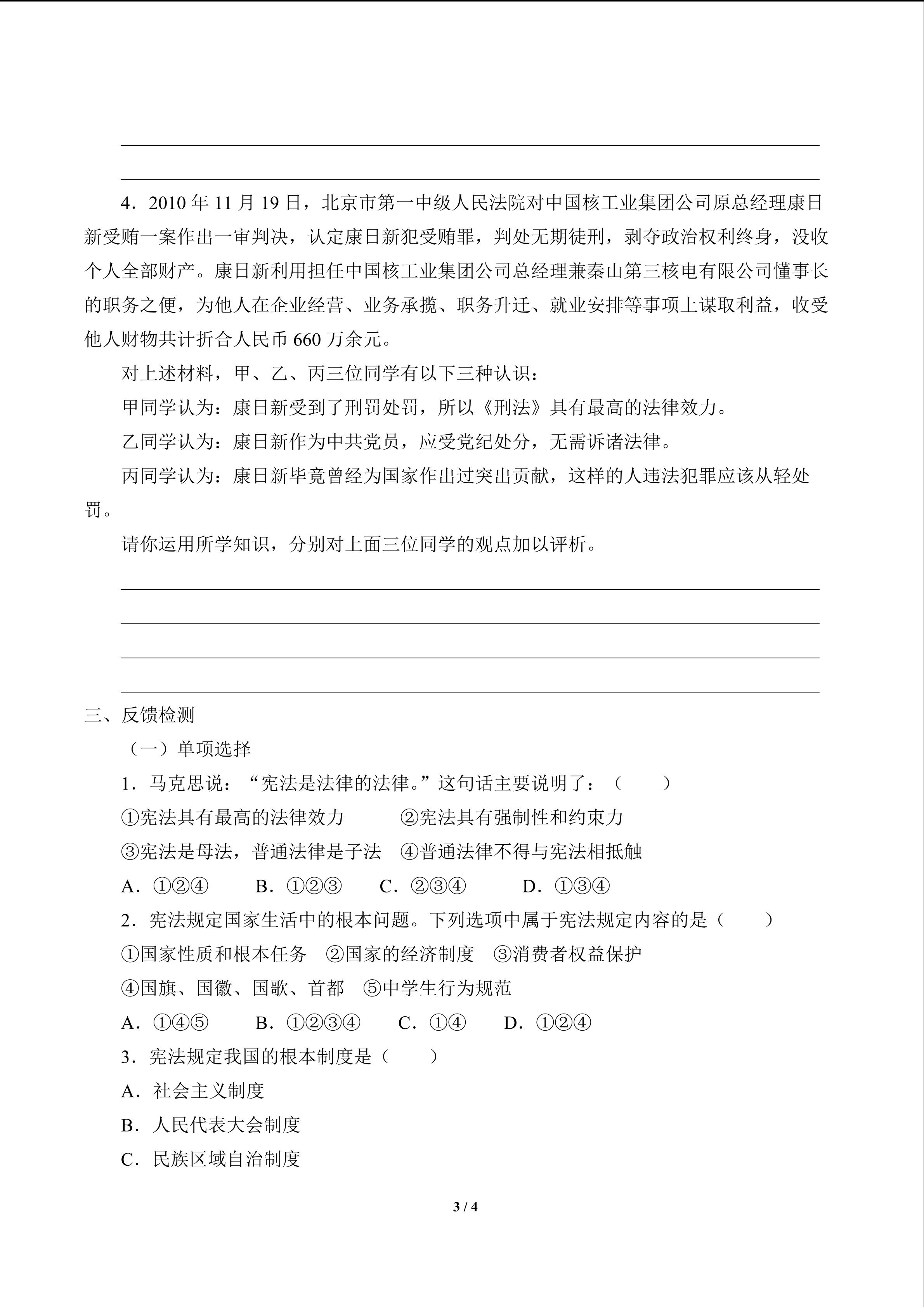 4．2010 年 11 月 19 日，北京市第一中级人民法院对中国核工业集团公司原总经理康日新受贿一案作出一审判决，认定康日新犯受贿罪，判处无期徒刑，剥夺政治权利终身，没收个人全部财产。康日新利用担任中国核工业集团公司总经理兼秦山第三核电有限公司懂事长的职务之便，为他人在企业经营、业务承揽、职务升迁、就业安排等事项上谋取利益，收受他人财物共计折合人民币 660 万余元。

对上述材料，甲、乙、丙三位同学有以下三种认识：

甲同学认为：康日新受到了刑罚处罚，所以《刑法》具有最高的法律效力。

乙同学认为：康日新作为中共党员，应受党纪处分，无需诉诸法律。

丙同学认为：康日新毕竟曾经为国家作出过突出贡献，这样的人违法犯罪应该从轻处罚。

请你运用所学知识，分别对上面三位同学的观点加以评析。

三、反馈检测

（一）单项选择

1．马克思说：“宪法是法律的法律。”这句话主要说明了：（　　）

①宪法具有最高的法律效力　②宪法具有强制性和约束力

③宪法是母法，普通法律是子法　④普通法律不得与宪法相抵触

A．①②④　B．①②③　C．②③④　D．①③④

2．宪法规定国家生活中的根本问题。下列选项中属于宪法规定内容的是（　　）

①国家性质和根本任务　②国家的经济制度　③消费者权益保护

④国旗、国徽、国歌、首都　⑤中学生行为规范

A．①④⑤　B．①②③④　C．①④　D．①②④

3．宪法规定我国的根本制度是（　　）

A．社会主义制度

B．人民代表大会制度

C．民族区域自治制度

3 / 4